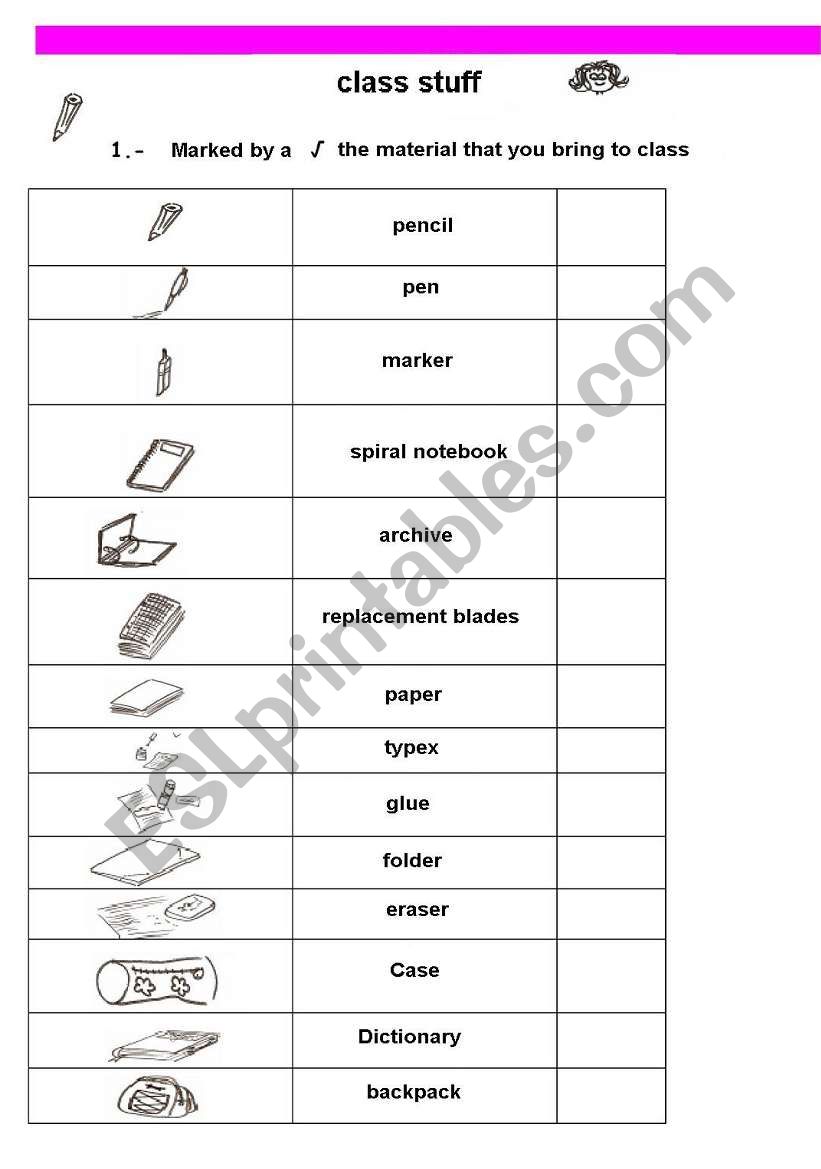 class stuff

1.- Marked by a √ the material that you bring to class

| | | |
|---|---|---|
| | pencil | |
| | pen | |
| | marker | |
| | spiral notebook | |
| | archive | |
| | replacement blades | |
| | paper | |
| | typex | |
| | glue | |
| | folder | |
| | eraser | |
| | Case | |
| | Dictionary | |
| | backpack | |

ESLprintables.com